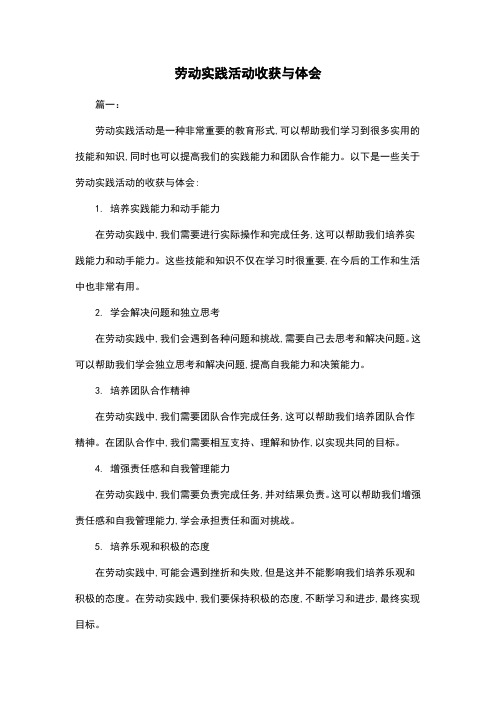 劳动实践活动收获与体会

篇一：

劳动实践活动是一种非常重要的教育形式，可以帮助我们学习到很多实用的技能和知识，同时也可以提高我们的实践能力和团队合作能力。以下是一些关于劳动实践活动的收获与体会：

1. 培养实践能力和动手能力

在劳动实践中，我们需要进行实际操作和完成任务，这可以帮助我们培养实践能力和动手能力。这些技能和知识不仅在学习时很重要，在今后的工作和生活中也非常有用。

2. 学会解决问题和独立思考

在劳动实践中，我们会遇到各种问题和挑战，需要自己去思考和解决问题。这可以帮助我们学会独立思考和解决问题，提高自我能力和决策能力。

3. 培养团队合作精神

在劳动实践中，我们需要团队合作完成任务，这可以帮助我们培养团队合作精神。在团队合作中，我们需要相互支持、理解和协作，以实现共同的目标。

4. 增强责任感和自我管理能力

在劳动实践中，我们需要负责完成任务，并对结果负责。这可以帮助我们增强责任感和自我管理能力，学会承担责任和面对挑战。

5. 培养乐观和积极的态度

在劳动实践中，可能会遇到挫折和失败，但是这并不能影响我们培养乐观和积极的态度。在劳动实践中，我们要保持积极的态度，不断学习和进步，最终实现目标。